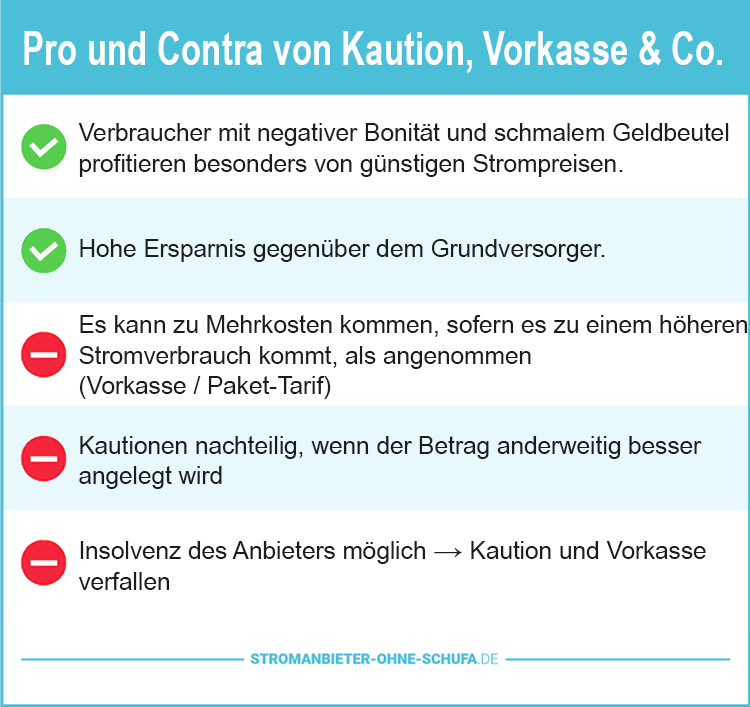 Pro und Contra von Kaution, Vorkasse & Co.

Verbraucher mit negativer Bonität und schmalem Geldbeutel profitieren besonders von günstigen Strompreisen.

Hohe Ersparnis gegenüber dem Grundversorger.

Es kann zu Mehrkosten kommen, sofern es zu einem höheren Stromverbrauch kommt, als angenommen (Vorkasse / Paket-Tarif)

Kautionen nachteilig, wenn der Betrag anderweitig besser angelegt wird

Insolvenz des Anbieters möglich → Kaution und Vorkasse verfallen

STROMANBIETER-OHNE-SCHUFA.DE